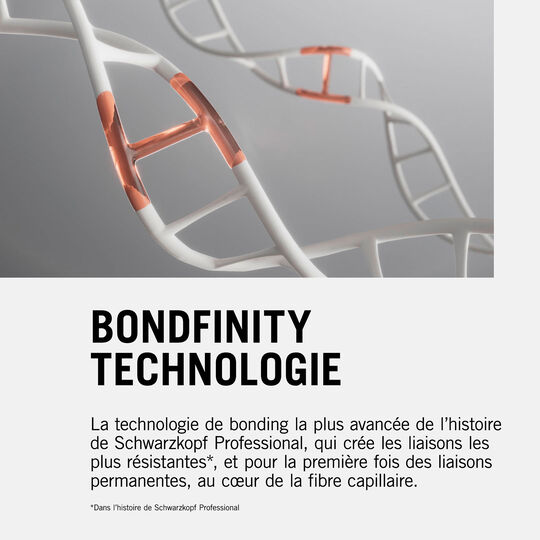 BONDFINITY TECHNOLOGIE

La technologie de bonding la plus avancée de l'histoire de Schwarzkopf Professional, qui crée les liaisons les plus résistantes*, et pour la première fois des liaisons permanentes, au cœur de la fibre capillaire.

*Dans l'histoire de Schwarzkopf Professional